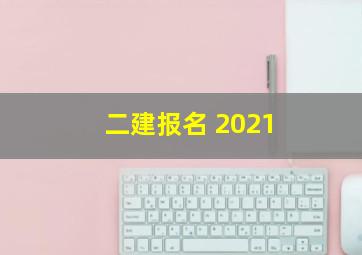 二建报名 2021